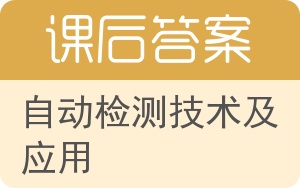 课后答案

自动检测技术及应用